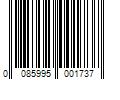 0 085995 001737